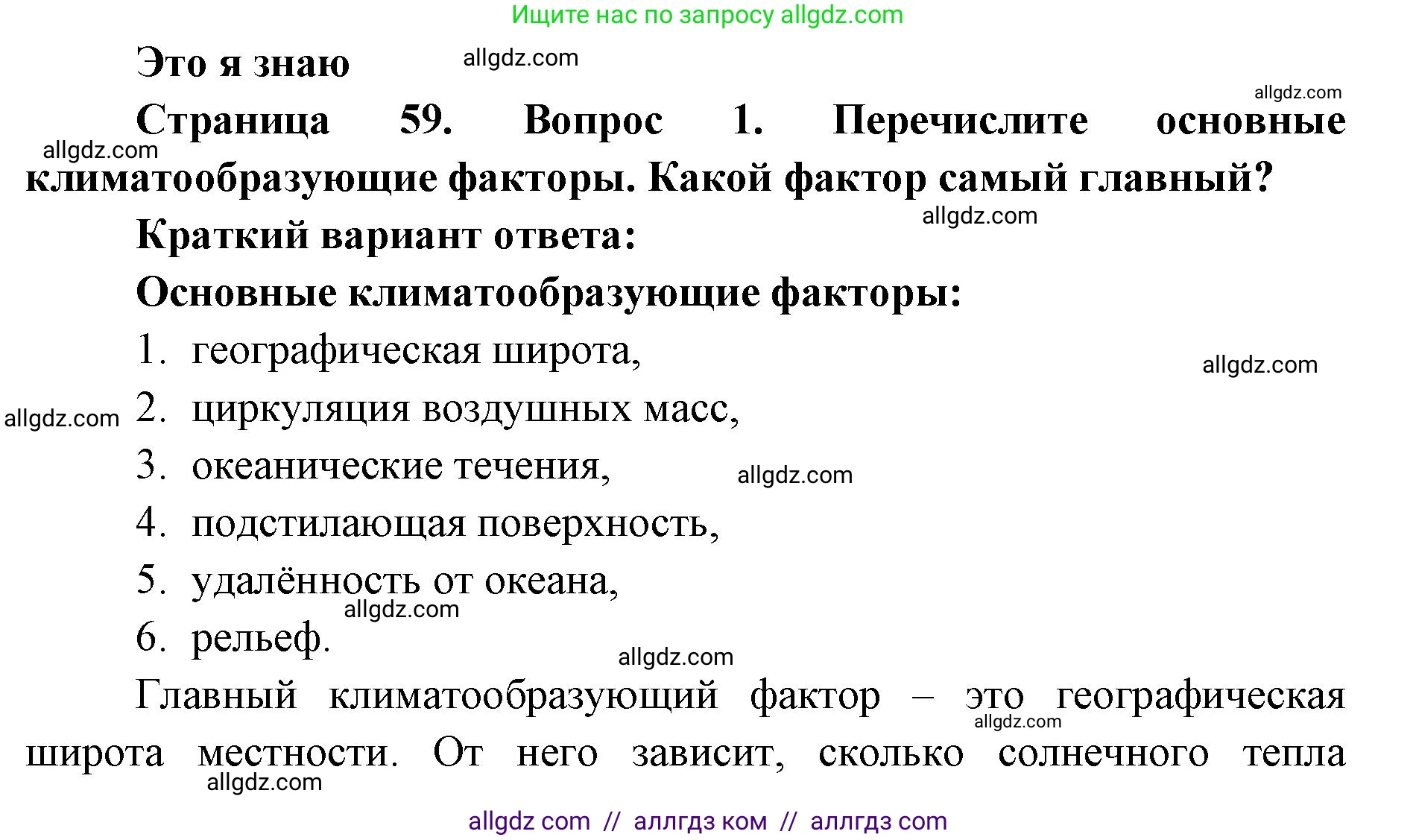 Ищите нас по запросу allgdz.com

Это я знаю allgdz.com

allgdz.com

Страница 59. Вопрос 1. Перечислите основные климатообразующие факторы. Какой фактор самый главный?

allgdz.com

allgdz.com

Краткий вариант ответа:

Основные климатообразующие факторы:

1. географическая широта,

allgdz.com

allgdz.com

2. циркуляция воздушных масс,

3. океанические течения,

allgdz.com

4. подстилающая поверхность,

5. удалённость от океана,

allgdz.com

6. рельеф.

allgdz.com

Главный климатообразующий фактор – это географическая широта местности. От него зависит, сколько солнечного тепла

allgdz.com

allgdz.com

allgdz com // аллгдз ком // аллгдз com